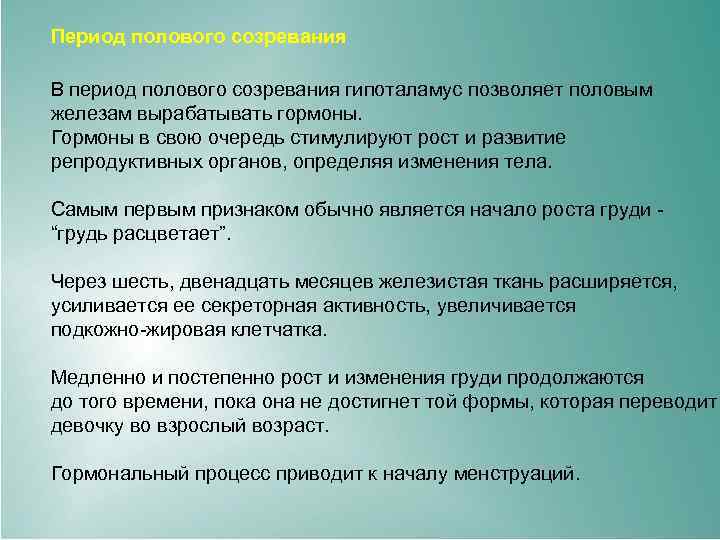 Период полового созревания

В период полового созревания гипоталамус позволяет половым железам вырабатывать гормоны.
Гормоны в свою очередь стимулируют рост и развитие репродуктивных органов, определяя изменения тела.

Самым первым признаком обычно является начало роста груди - “грудь расцветает”.

Через шесть, двенадцать месяцев железистая ткань расширяется, усиливается ее секреторная активность, увеличивается подкожно-жировая клетчатка.

Медленно и постепенно рост и изменения груди продолжаются до того времени, пока она не достигнет той формы, которая переводит девочку во взрослый возраст.

Гормональный процесс приводит к началу менструаций.